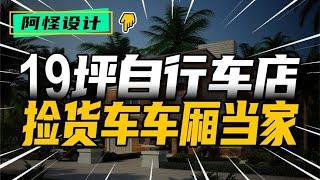 阿怪设计

19坪自行车店
捡货车车厢当家